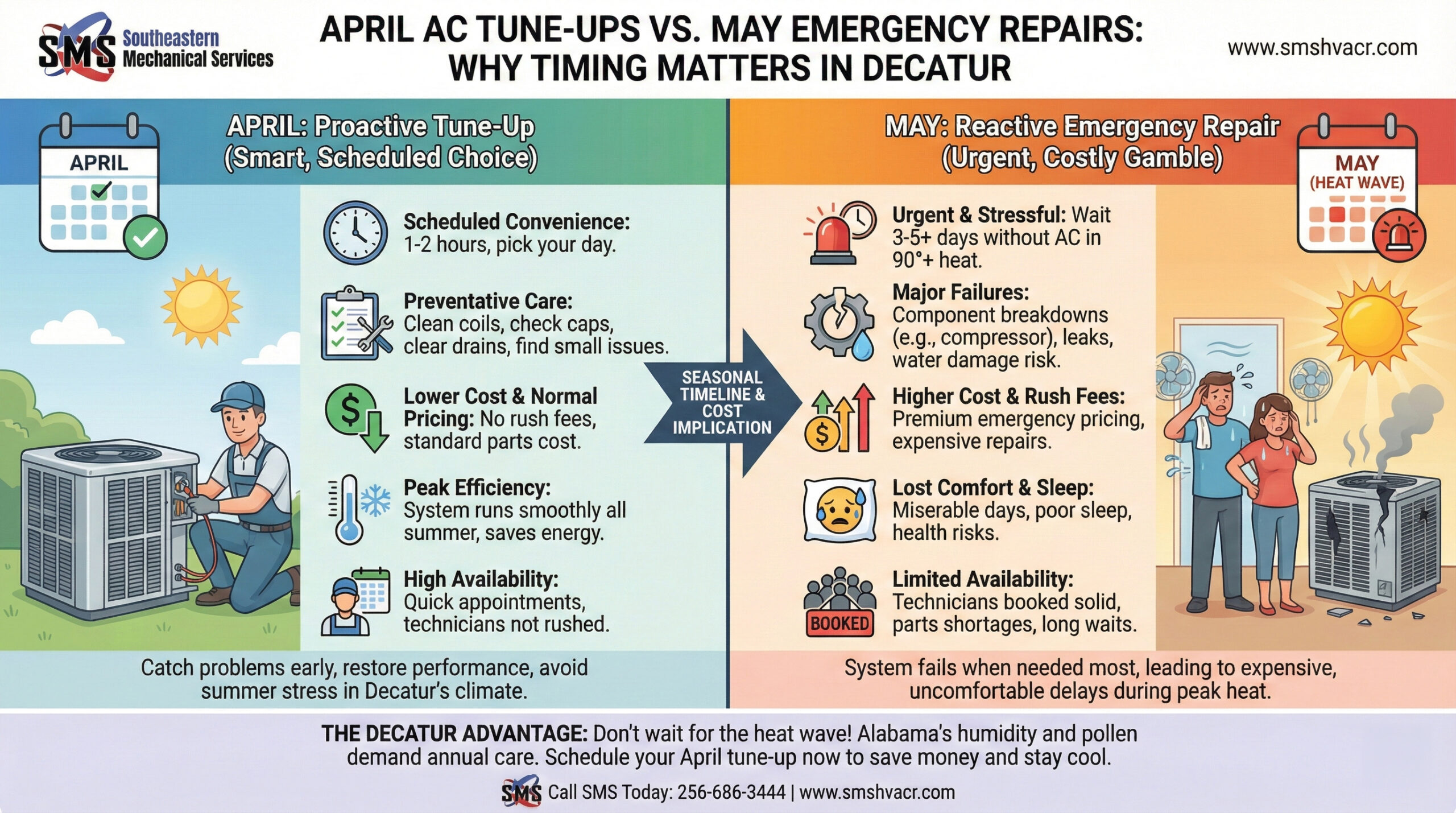 SMS Southeastern Mechanical Services

APRIL AC TUNE-UPS VS. MAY EMERGENCY REPAIRS: WHY TIMING MATTERS IN DECATUR

www.smshvacr.com

APRIL

APRIL: Proactive Tune-Up (Smart, Scheduled Choice)

Scheduled Convenience: 1-2 hours, pick your day.

Preventative Care: Clean coils, check caps, clear drains, find small issues.

Lower Cost & Normal Pricing: No rush fees, standard parts cost.

Peak Efficiency: System runs smoothly all summer, saves energy.

High Availability: Quick appointments, technicians not rushed.

Catch problems early, restore performance, avoid summer stress in Decatur's climate.

SEASONAL TIMELINE & COST IMPLICATION

MAY: Reactive Emergency Repair (Urgent, Costly Gamble)

MAY (HEAT WAVE)

Urgent & Stressful: Wait 3-5+ days without AC in 90°+ heat.

Major Failures: Component breakdowns (e.g., compressor), leaks, water damage risk.

Higher Cost & Rush Fees: Premium emergency pricing, expensive repairs.

Lost Comfort & Sleep: Miserable days, poor sleep, health risks.

BOOKED

Limited Availability: Technicians booked solid, parts shortages, long waits.

System fails when needed most, leading to expensive, uncomfortable delays during peak heat.

THE DECATUR ADVANTAGE: Don't wait for the heat wave! Alabama's humidity and pollen demand annual care. Schedule your April tune-up now to save money and stay cool.

SMS Call SMS Today: 256-686-3444 | www.smshvacr.com